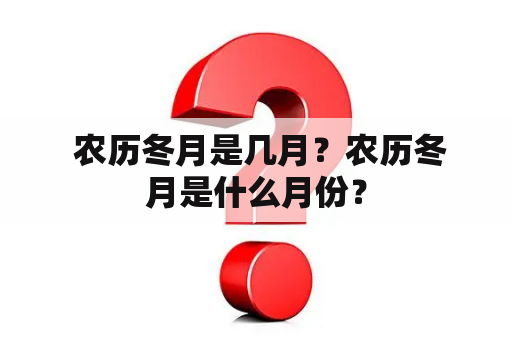 农历冬月是几月？农历冬月是什么月份？